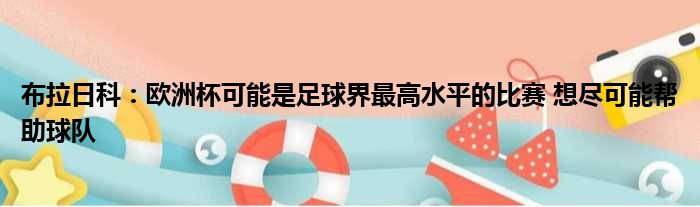 布拉日科：欧洲杯可能是足球界最高水平的比赛 想尽可能帮助球队